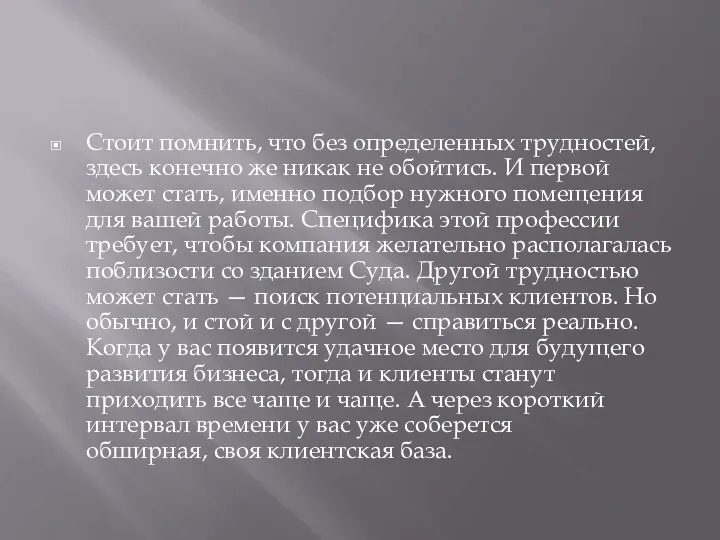 Стоит помнить, что без определенных трудностей, здесь конечно же никак не обойтись. И первой может стать, именно подбор нужного помещения для вашей работы. Специфика этой профессии требует, чтобы компания желательно располагалась поблизости со зданием Суда. Другой трудностью может стать — поиск потенциальных клиентов. Но обычно, и стой и с другой — справиться реально. Когда у вас появится удачное место для будущего развития бизнеса, тогда и клиенты станут приходить все чаще и чаще. А через короткий интервал времени у вас уже соберется обширная, своя клиентская база.